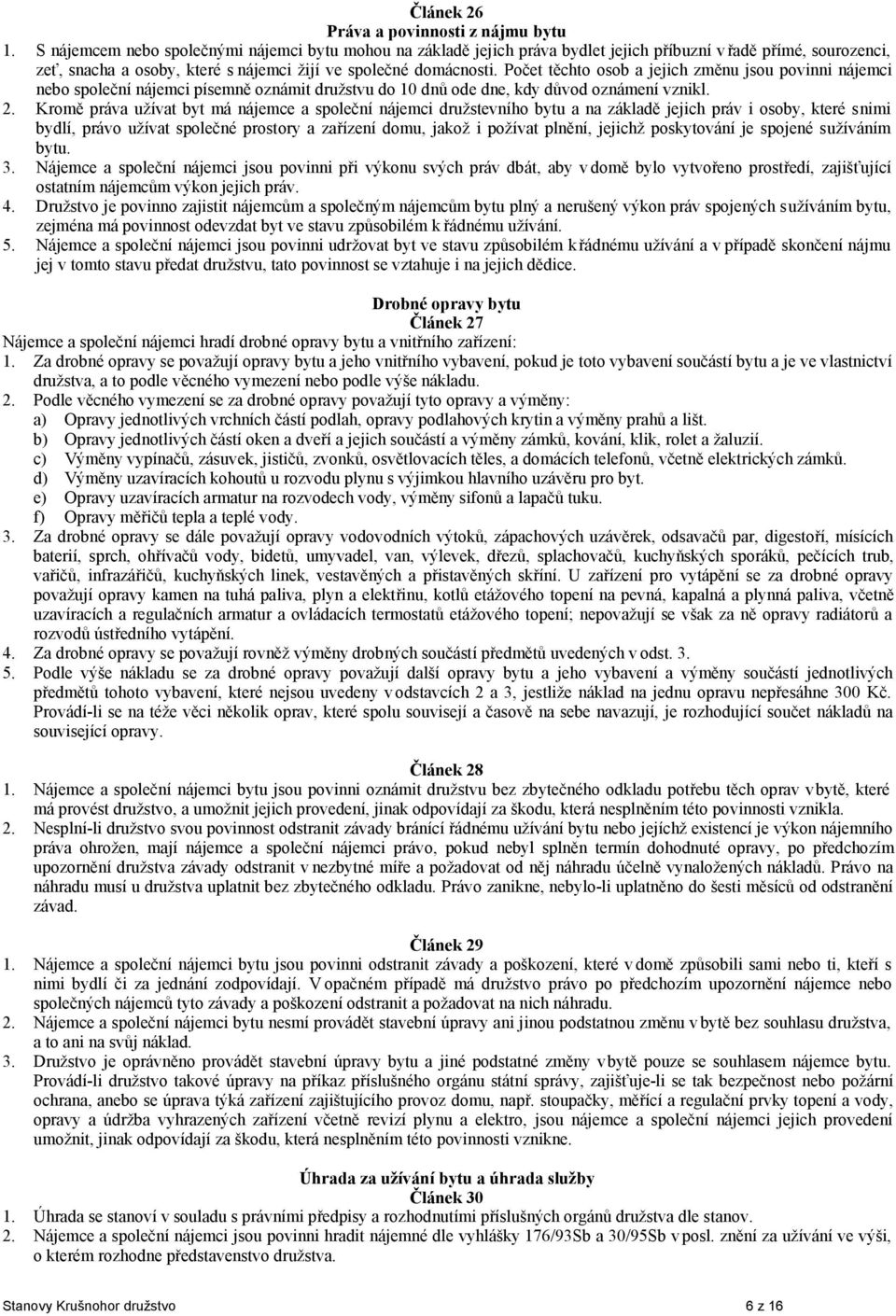 Článek 26
Práva a povinnosti z nájmu bytu

1. S nájemcem nebo společnými nájemci bytu mohou na základě jejich práva bydlet jejich příbuzní v řadě přímé, sourozenci, zeť, snacha a osoby, které s nájemci žijí ve společné domácnosti. Počet těchto osob a jejich změnu jsou povinni nájemci nebo společní nájemci písemně oznámit družstvu do 10 dnů ode dne, kdy důvod oznámení vznikl.
2. Kromě práva užívat byt má nájemce a společní nájemci družstevního bytu a na základě jejich práv i osoby, které s nimi bydlí, právo užívat společné prostory a zařízení domu, jakož i požívat plnění, jejichž poskytování je spojené s užíváním bytu.
3. Nájemce a společní nájemci jsou povinni při výkonu svých práv dbát, aby v domě bylo vytvořeno prostředí, zajišťující ostatním nájemcům výkon jejich práv.
4. Družstvo je povinno zajistit nájemcům a společným nájemcům bytu plný a nerušený výkon práv spojených s užíváním bytu, zejména má povinnost odevzdat byt ve stavu způsobilém k řádnému užívání.
5. Nájemce a společní nájemci jsou povinni udržovat byt ve stavu způsobilém k řádnému užívání a v případě skončení nájmu jej v tomto stavu předat družstvu, tato povinnost se vztahuje i na jejich dědice.

Drobné opravy bytu
Článek 27
Nájemce a společní nájemci hradí drobné opravy bytu a vnitřního zařízení:
1. Za drobné opravy se považují opravy bytu a jeho vnitřního vybavení, pokud je toto vybavení součástí bytu a je ve vlastnictví družstva, a to podle věcného vymezení nebo podle výše nákladu.
2. Podle věcného vymezení se za drobné opravy považují tyto opravy a výměny:
a) Opravy jednotlivých vrchních částí podlah, opravy podlahových krytin a výměny prahů a lišt.
b) Opravy jednotlivých částí oken a dveří a jejich součástí a výměny zámků, kování, klik, rolet a žaluzií.
c) Výměny vypínačů, zásuvek, jističů, zvonků, osvětlovacích těles, a domácích telefonů, včetně elektrických zámků.
d) Výměny uzavíracích kohoutů u rozvodu plynu s výjimkou hlavního uzávěru pro byt.
e) Opravy uzavíracích armatur na rozvodech vody, výměny sifonů a lapačů tuku.
f) Opravy měřičů tepla a teplé vody.
3. Za drobné opravy se dále považují opravy vodovodních výtoků, zápachových uzávěrek, odsavačů par, digestoří, mísících baterií, sprch, ohřívačů vody, bidetů, umyvadel, van, výlevek, dřezů, splachovačů, kuchyňských sporáků, pečících trub, vařičů, infrazářičů, kuchyňských linek, vestavěných a přistavěných skříní. U zařízení pro vytápění se za drobné opravy považují opravy kamen na tuhá paliva, plyn a elektřinu, kotlů etážového topení na pevná, kapalná a plynná paliva, včetně uzavíracích a regulačních armatur a ovládacích termostatů etážového topení; nepovažují se však za ně opravy radiátorů a rozvodů ústředního vytápění.
4. Za drobné opravy se považují rovněž výměny drobných součástí předmětů uvedených v odst. 3.
5. Podle výše nákladu se za drobné opravy považují další opravy bytu a jeho vybavení a výměny součástí jednotlivých předmětů tohoto vybavení, které nejsou uvedeny v odstavcích 2 a 3, jestliže náklad na jednu opravu nepřesáhne 300 Kč. Provádí-li se na téže věci několik oprav, které spolu souvisejí a časově na sebe navazují, je rozhodující součet nákladů na související opravy.

Článek 28
1. Nájemce a společní nájemci bytu jsou povinni oznámit družstvu bez zbytečného odkladu potřebu těch oprav v bytě, které má provést družstvo, a umožnit jejich provedení, jinak odpovídají za škodu, která nesplněním této povinnosti vznikla.
2. Nesplní-li družstvo svou povinnost odstranit závady bránící řádnému užívání bytu nebo jejichž existencí je výkon nájemního práva ohrožen, mají nájemce a společní nájemci právo, pokud nebyl splněn termín dohodnuté opravy, po předchozím upozornění družstva závady odstranit v nezbytné míře a požadovat od něj náhradu účelně vynaložených nákladů. Právo na náhradu musí u družstva uplatnit bez zbytečného odkladu. Právo zanikne, nebylo-li uplatněno do šesti měsíců od odstranění závad.

Článek 29
1. Nájemce a společní nájemci bytu jsou povinni odstranit závady a poškození, které v domě způsobili sami nebo ti, kteří s nimi bydlí či za jednání zodpovídají. V opačném případě má družstvo právo po předchozím upozornění nájemce nebo společných nájemců tyto závady a poškození odstranit a požadovat na nich náhradu.
2. Nájemce a společní nájemci bytu nesmí provádět stavební úpravy ani jinou podstatnou změnu v bytě bez souhlasu družstva, a to ani na svůj náklad.
3. Družstvo je oprávněno provádět stavební úpravy bytu a jiné podstatné změny v bytě pouze se souhlasem nájemce bytu. Provádí-li družstvo takové úpravy na příkaz příslušného orgánu státní správy, zajišťuje-li se tak bezpečnost nebo požární ochrana, anebo se úprava týká zařízení zajišťujícího provoz domu, např. stoupačky, měřící a regulační prvky topení a vody, opravy a údržba vyhrazených zařízení včetně revizí plynu a elektro, jsou nájemce a společní nájemci jejich provedení umožnit, jinak odpovídají za škodu, která nesplněním této povinnosti vznikne.

Úhrada za užívání bytu a úhrada služby
Článek 30
1. Úhrada se stanoví v souladu s právními předpisy a rozhodnutími příslušných orgánů družstva dle stanov.
2. Nájemce a společní nájemci jsou povinni hradit nájemné dle vyhlášky 176/93Sb a 30/95Sb v posl. znění za užívání ve výši, o kterém rozhodne představenstvo družstva.

Stanovy Krušnohor družstvo 6 z 16